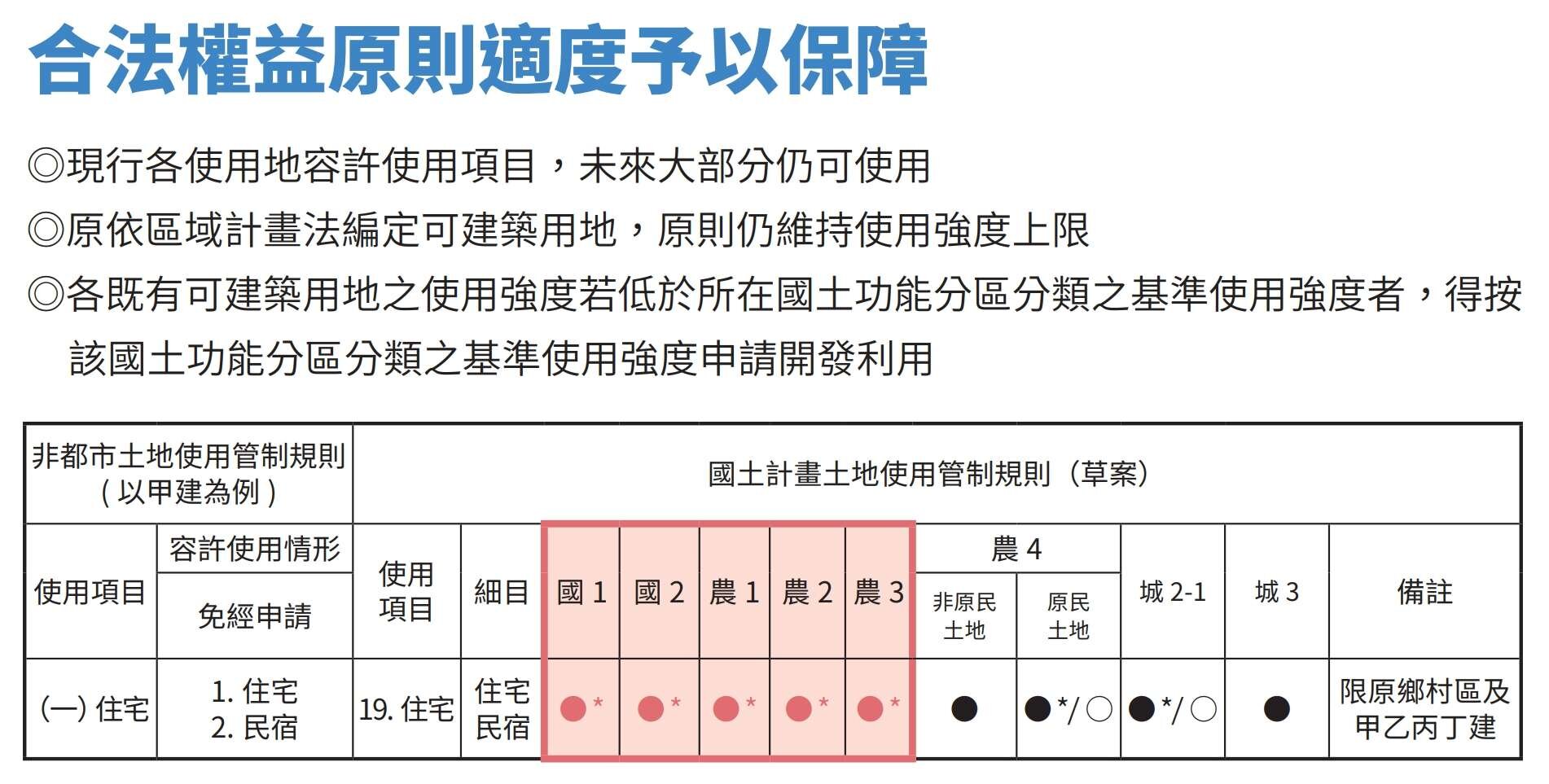 合法權益原則適度予以保障

◎現行各使用地容許使用項目，未來大部分仍可使用

◎原依區域計畫法編定可建築用地，原則仍維持使用強度上限

◎各既有可建築用地之使用強度若低於所在國土功能分區分類之基準使用強度者，得按該國土功能分區分類之基準使用強度申請開發利用

| 非都市土地使用管制規則（以甲建為例） | | 國土計畫土地使用管制規則（草案） | | | | | | | | | | | |
|---|---|---|---|---|---|---|---|---|---|---|---|---|---|
| 使用項目 | 容許使用情形 | 使用項目 | 細目 | 國 1 | 國 2 | 農 1 | 農 2 | 農 3 | 農 4 | | 城 2-1 | 城 3 | 備註 |
| | 免經申請 | | | | | | | | 非原民土地 | 原民土地 | | | |
| (一) 住宅 | 1. 住宅 2. 民宿 | 19. 住宅 | 住宅 民宿 | ●* | ●* | ●* | ●* | ●* | ● | ●*/○ | ●*/○ | ● | 限原鄉村區及甲乙丙丁建 |